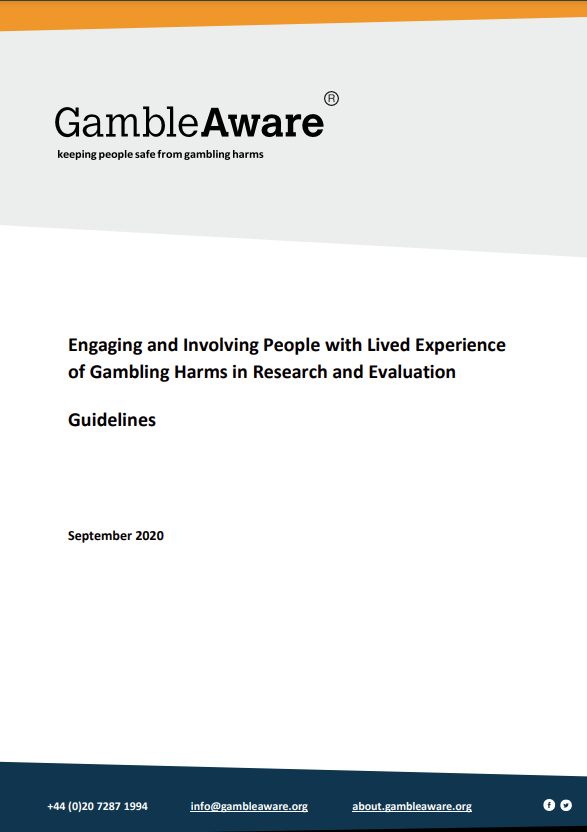 GambleAware®
keeping people safe from gambling harms

Engaging and Involving People with Lived Experience of Gambling Harms in Research and Evaluation

Guidelines

September 2020

+44 (0)20 7287 1994 info@gambleaware.org about.gambleaware.org